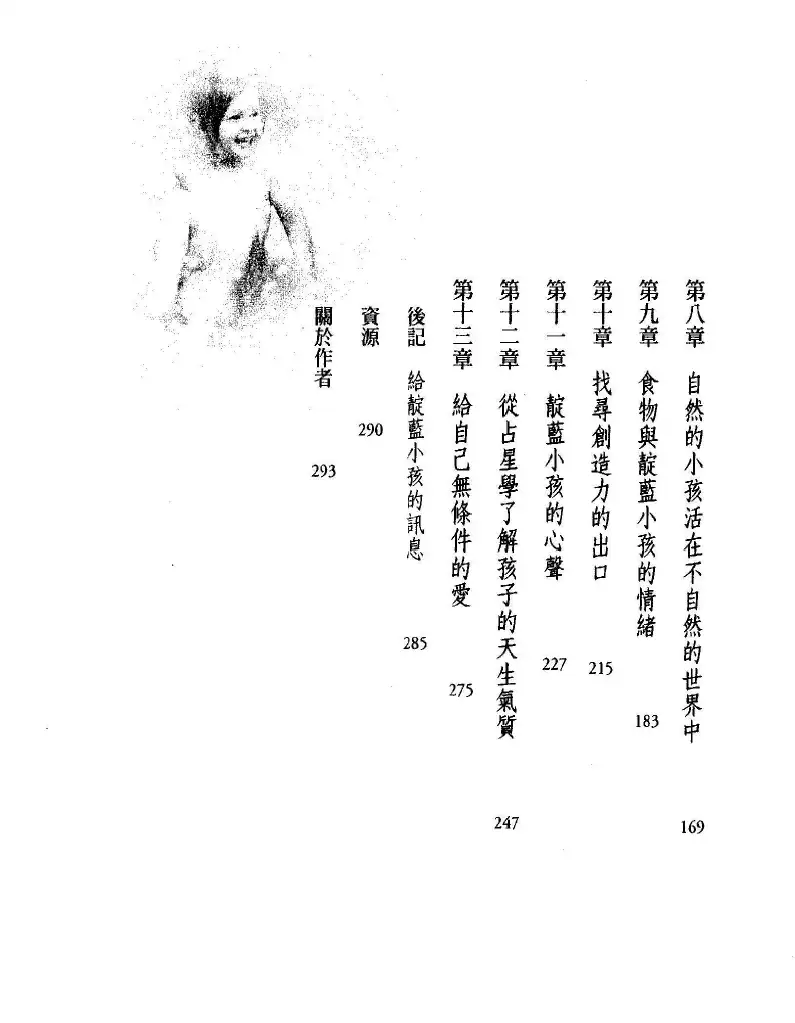 第八章　自然的小孩活在不自然的世界中　169

第九章　食物與靛藍小孩的情緒　183

第十章　找尋創造力的出口　215

第十一章　靛藍小孩的心聲　227

第十二章　從占星學了解孩子的天生氣質　247

第十三章　給自己無條件的愛　275

後記　給靛藍小孩的訊息　285

資源　290

關於作者　293